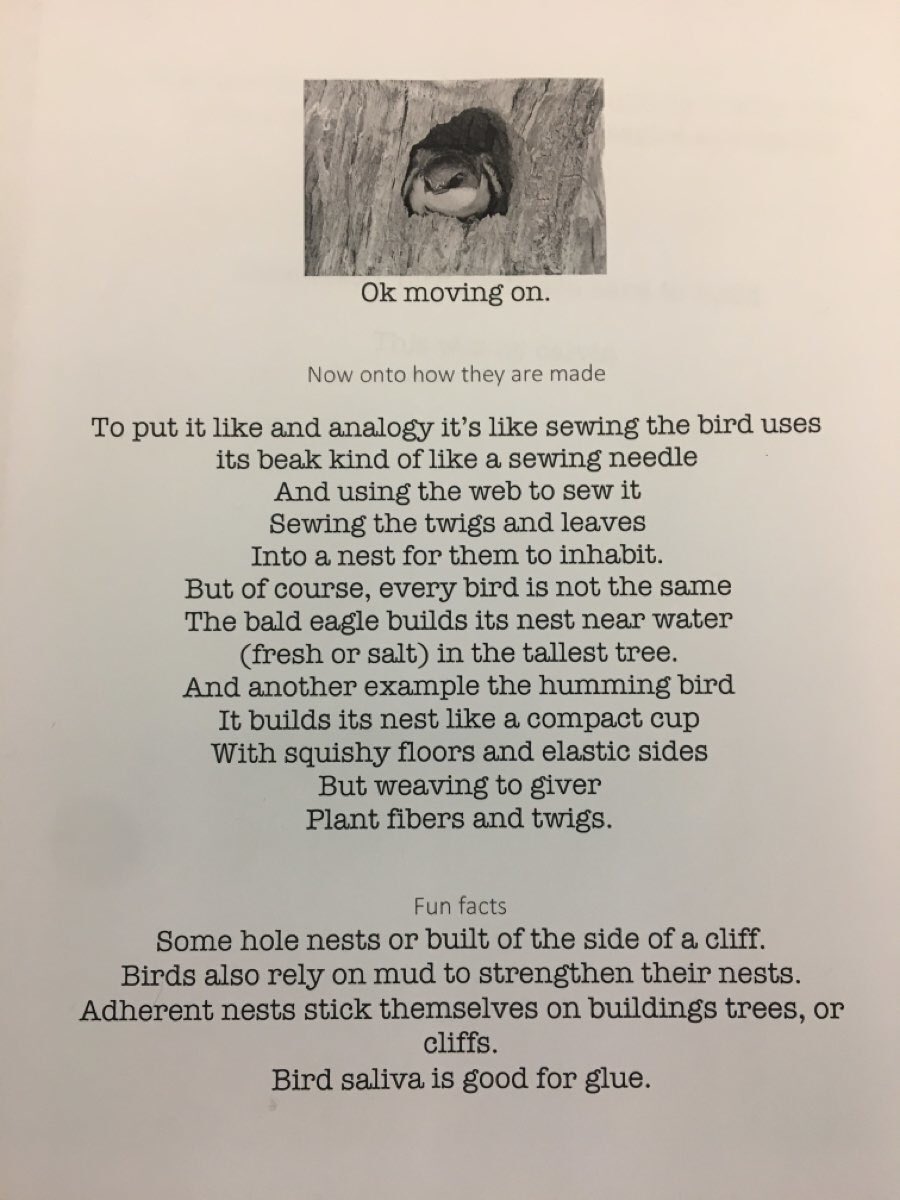 Ok moving on.

Now onto how they are made

To put it like and analogy it's like sewing the bird uses its beak kind of like a sewing needle
And using the web to sew it
Sewing the twigs and leaves
Into a nest for them to inhabit.
But of course, every bird is not the same
The bald eagle builds its nest near water (fresh or salt) in the tallest tree.
And another example the humming bird
It builds its nest like a compact cup
With squishy floors and elastic sides
But weaving to giver
Plant fibers and twigs.

Fun facts
Some hole nests or built of the side of a cliff.
Birds also rely on mud to strengthen their nests.
Adherent nests stick themselves on buildings trees, or cliffs.
Bird saliva is good for glue.